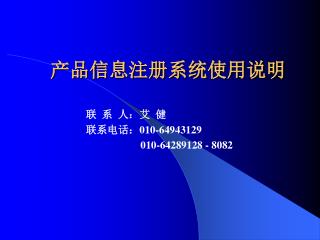 产品信息注册系统使用说明

联 系 人：艾 健
联系电话：010-64943129
010-64289128 - 8082